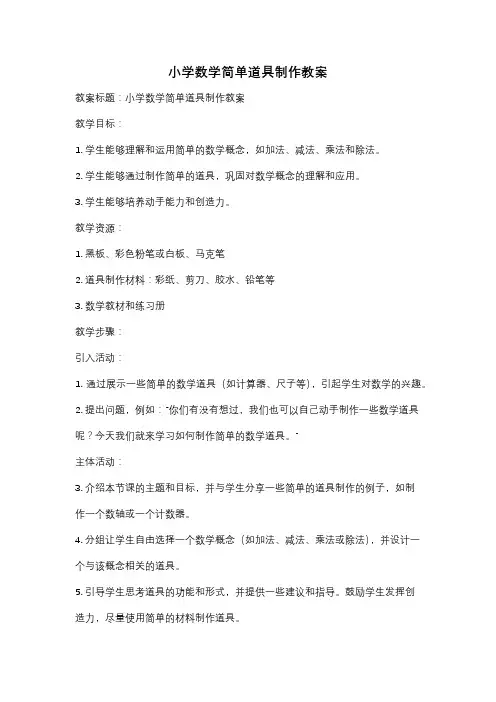 小学数学简单道具制作教案

教案标题：小学数学简单道具制作教案

教学目标：

1. 学生能够理解和运用简单的数学概念，如加法、减法、乘法和除法。

2. 学生能够通过制作简单的道具，巩固对数学概念的理解和应用。

3. 学生能够培养动手能力和创造力。

教学资源：

1. 黑板、彩色粉笔或白板、马克笔

2. 道具制作材料：彩纸、剪刀、胶水、铅笔等

3. 数学教材和练习册

教学步骤：

引入活动：

1. 通过展示一些简单的数学道具（如计算器、尺子等），引起学生对数学的兴趣。

2. 提出问题，例如："你们有没有想过，我们也可以自己动手制作一些数学道具呢？今天我们就来学习如何制作简单的数学道具。"

主体活动：

3. 介绍本节课的主题和目标，并与学生分享一些简单的道具制作的例子，如制作一个数轴或一个计数器。

4. 分组让学生自由选择一个数学概念（如加法、减法、乘法或除法），并设计一个与该概念相关的道具。

5. 引导学生思考道具的功能和形式，并提供一些建议和指导。鼓励学生发挥创造力，尽量使用简单的材料制作道具。